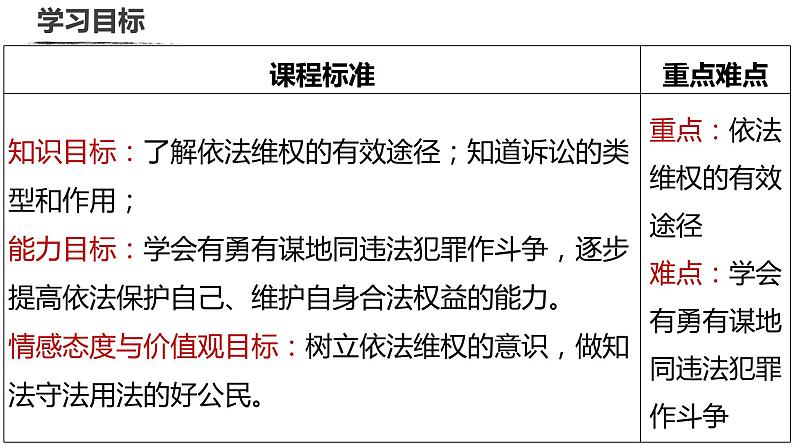 学习目标

| 课程标准 | 重点难点 |
|---|---|
| 知识目标：了解依法维权的有效途径；知道诉讼的类型和作用；<br>能力目标：学会有勇有谋地同违法犯罪作斗争，逐步提高依法保护自己、维护自身合法权益的能力。<br>情感态度与价值观目标：树立依法维权的意识，做知法守法用法的好公民。 | 重点：依法维权的有效途径<br>难点：学会有勇有谋地同违法犯罪作斗争 |